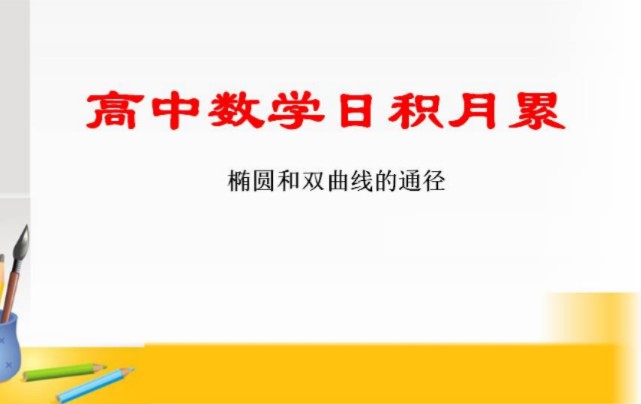 高中数学日积月累

椭圆和双曲线的通径